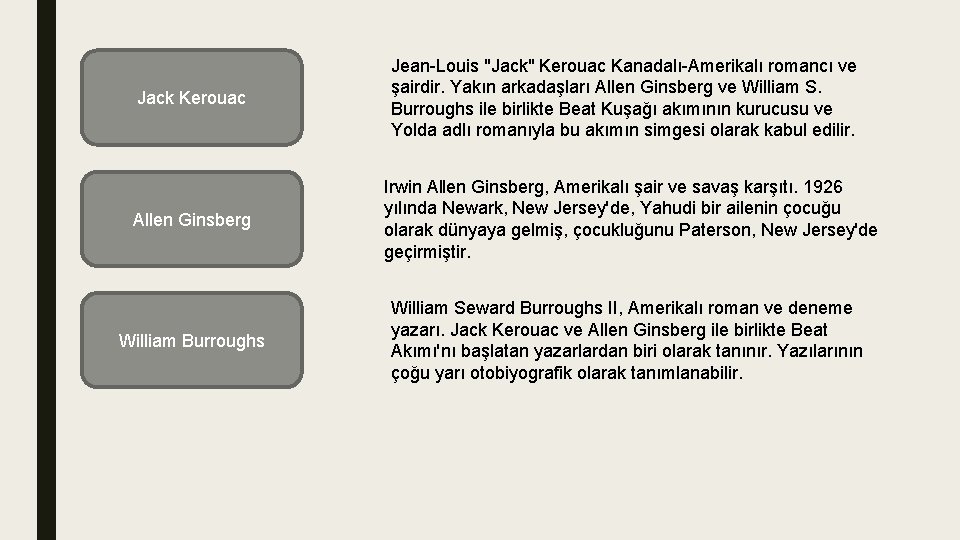 Jack Kerouac

Jean-Louis "Jack" Kerouac Kanadalı-Amerikalı romancı ve şairdir. Yakın arkadaşları Allen Ginsberg ve William S. Burroughs ile birlikte Beat Kuşağı akımının kurucusu ve Yolda adlı romanıyla bu akımın simgesi olarak kabul edilir.

Allen Ginsberg

Irwin Allen Ginsberg, Amerikalı şair ve savaş karşıtı. 1926 yılında Newark, New Jersey'de, Yahudi bir ailenin çocuğu olarak dünyaya gelmiş, çocukluğunu Paterson, New Jersey'de geçirmiştir.

William Burroughs

William Seward Burroughs II, Amerikalı roman ve deneme yazarı. Jack Kerouac ve Allen Ginsberg ile birlikte Beat Akımı'nı başlatan yazarlardan biri olarak tanınır. Yazılarının çoğu yarı otobiyografik olarak tanımlanabilir.